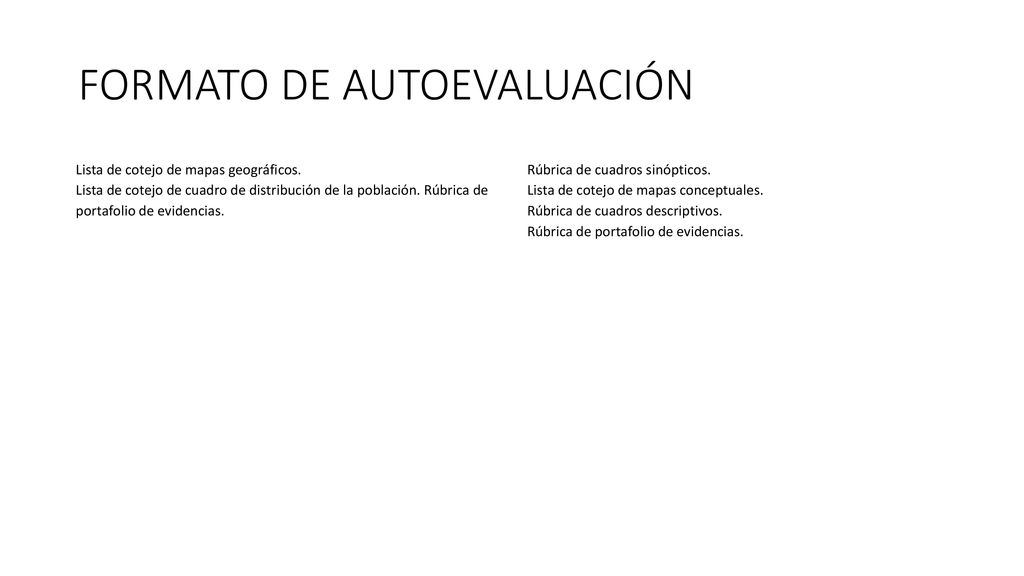 FORMATO DE AUTOEVALUACIÓN

Lista de cotejo de mapas geográficos.
Lista de cotejo de cuadro de distribución de la población. Rúbrica de portafolio de evidencias.

Rúbrica de cuadros sinópticos.
Lista de cotejo de mapas conceptuales.
Rúbrica de cuadros descriptivos.
Rúbrica de portafolio de evidencias.